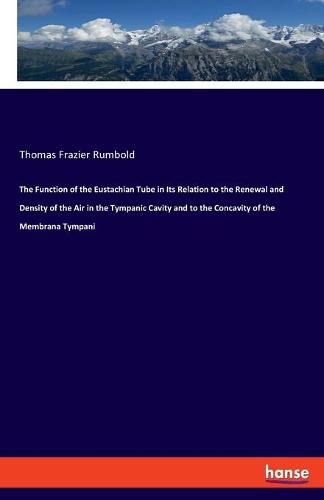 Thomas Frazier Rumbold

The Function of the Eustachian Tube in Its Relation to the Renewal and Density of the Air in the Tympanic Cavity and to the Concavity of the Membrana Tympani

hanse